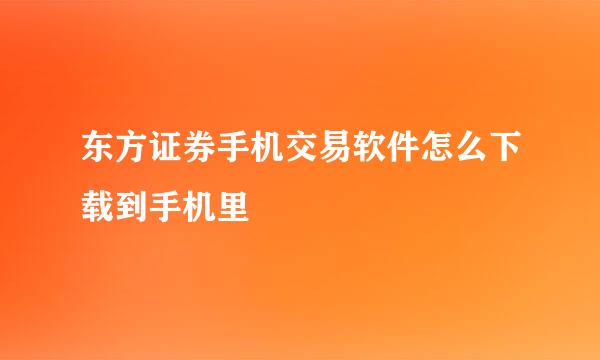 东方证券手机交易软件怎么下载到手机里